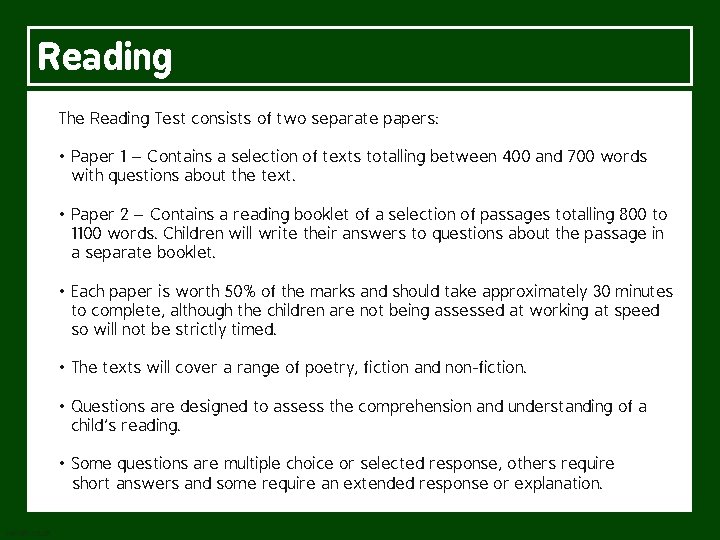 Reading

The Reading Test consists of two separate papers:

• Paper 1 – Contains a selection of texts totalling between 400 and 700 words with questions about the text.

• Paper 2 – Contains a reading booklet of a selection of passages totalling 800 to 1100 words. Children will write their answers to questions about the passage in a separate booklet.

• Each paper is worth 50% of the marks and should take approximately 30 minutes to complete, although the children are not being assessed at working at speed so will not be strictly timed.

• The texts will cover a range of poetry, fiction and non-fiction.

• Questions are designed to assess the comprehension and understanding of a child's reading.

• Some questions are multiple choice or selected response, others require short answers and some require an extended response or explanation.